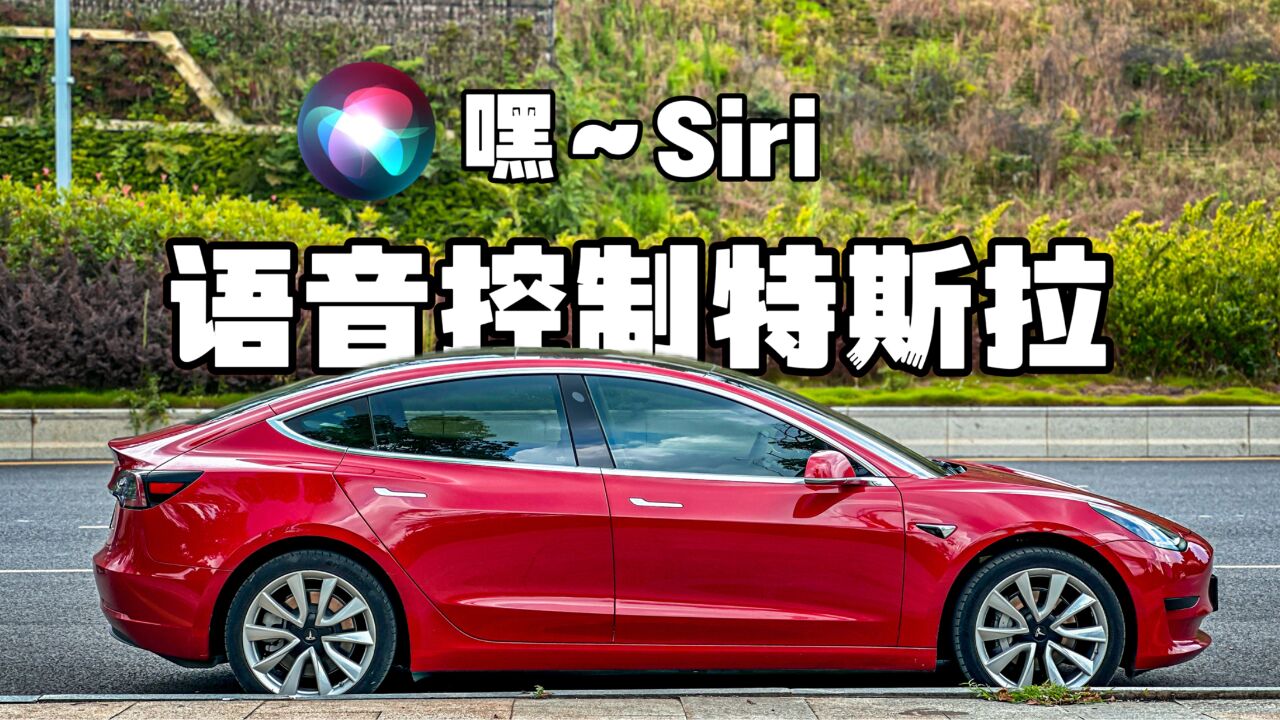 嘿～Siri

语音控制特斯拉